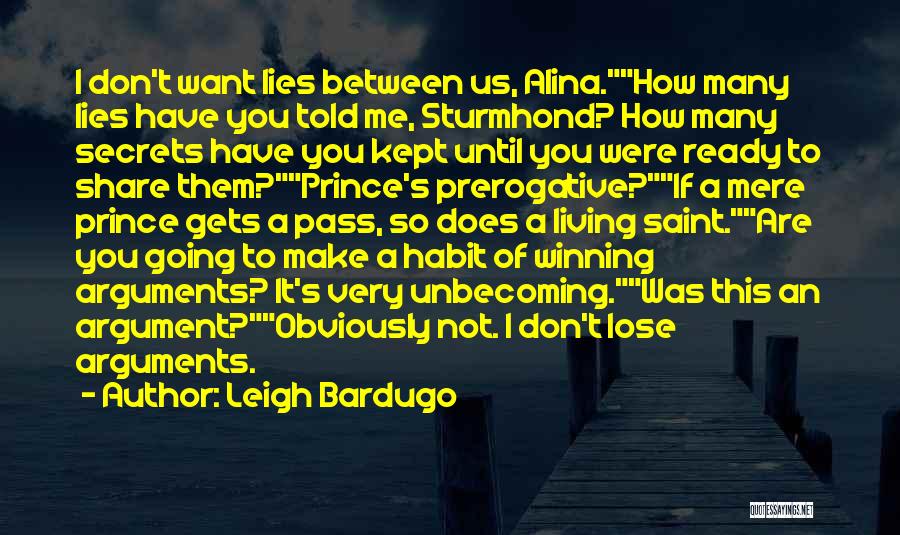 I don't want lies between us, Alina.""How many lies have you told me, Sturmhond? How many secrets have you kept until you were ready to share them?""Prince's prerogative?""If a mere prince gets a pass, so does a living saint.""Are you going to make a habit of winning arguments? It's very unbecoming.""Was this an argument?""Obviously not. I don't lose arguments.

- Author: Leigh Bardugo

QUOTESSAYINGS.NET